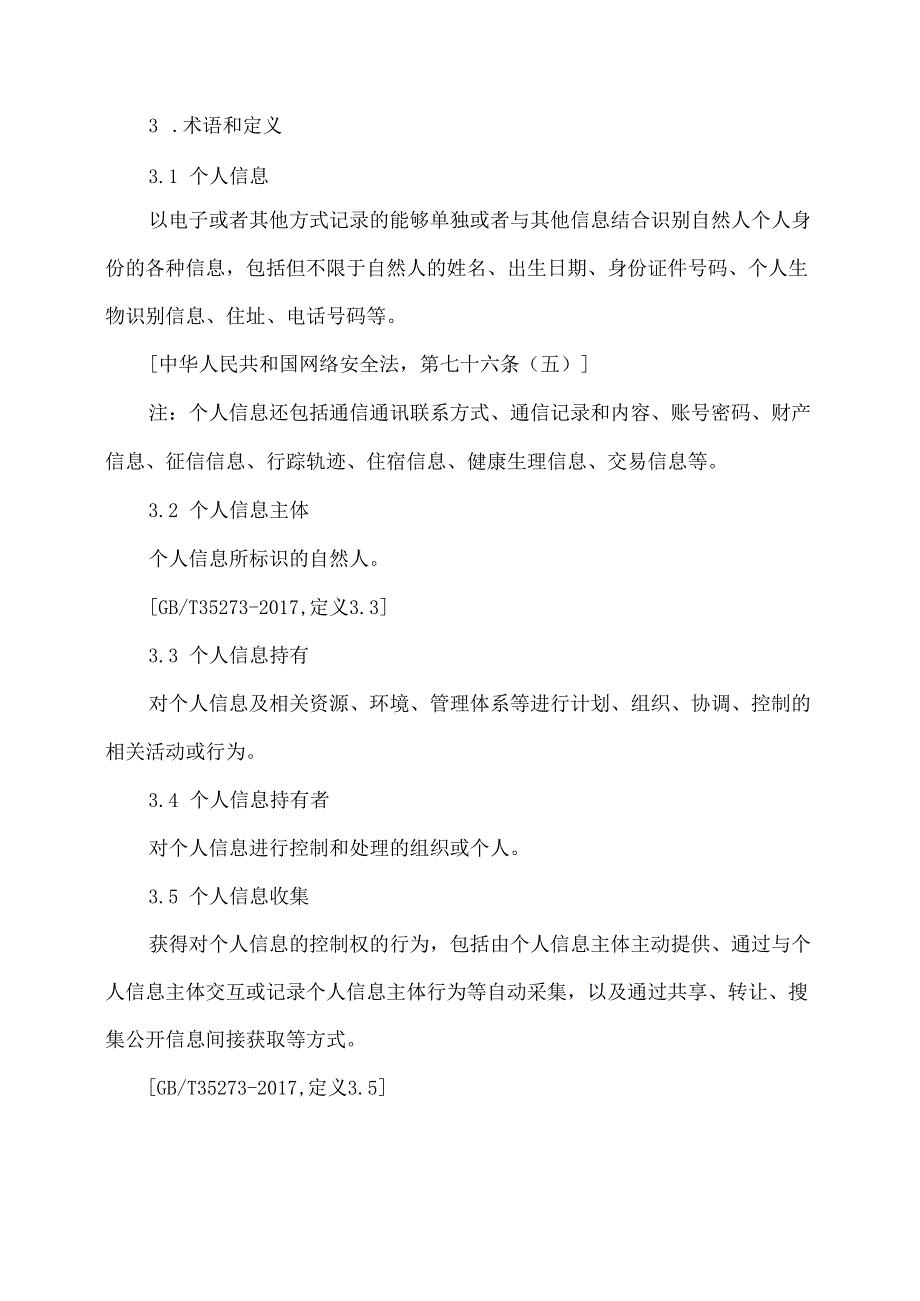 3 .术语和定义

3.1 个人信息

以电子或者其他方式记录的能够单独或者与其他信息结合识别自然人个人身份的各种信息，包括但不限于自然人的姓名、出生日期、身份证件号码、个人生物识别信息、住址、电话号码等。

[中华人民共和国网络安全法，第七十六条（五）]

注：个人信息还包括通信通讯联系方式、通信记录和内容、账号密码、财产信息、征信信息、行踪轨迹、住宿信息、健康生理信息、交易信息等。

3.2 个人信息主体

个人信息所标识的自然人。

[GB/T35273-2017,定义3.3]

3.3 个人信息持有

对个人信息及相关资源、环境、管理体系等进行计划、组织、协调、控制的相关活动或行为。

3.4 个人信息持有者

对个人信息进行控制和处理的组织或个人。

3.5 个人信息收集

获得对个人信息的控制权的行为，包括由个人信息主体主动提供、通过与个人信息主体交互或记录个人信息主体行为等自动采集，以及通过共享、转让、搜集公开信息间接获取等方式。

[GB/T35273-2017,定义3.5]